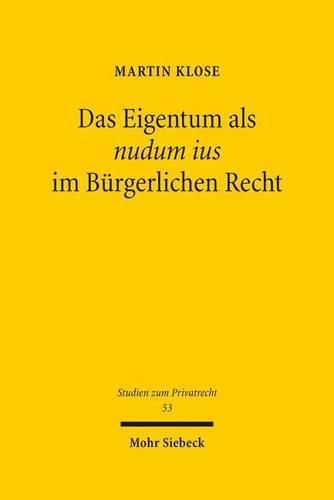 MARTIN KLOSE

Das Eigentum als nudum ius im Bürgerlichen Recht

Studien zum Privatrecht
53

Mohr Siebeck